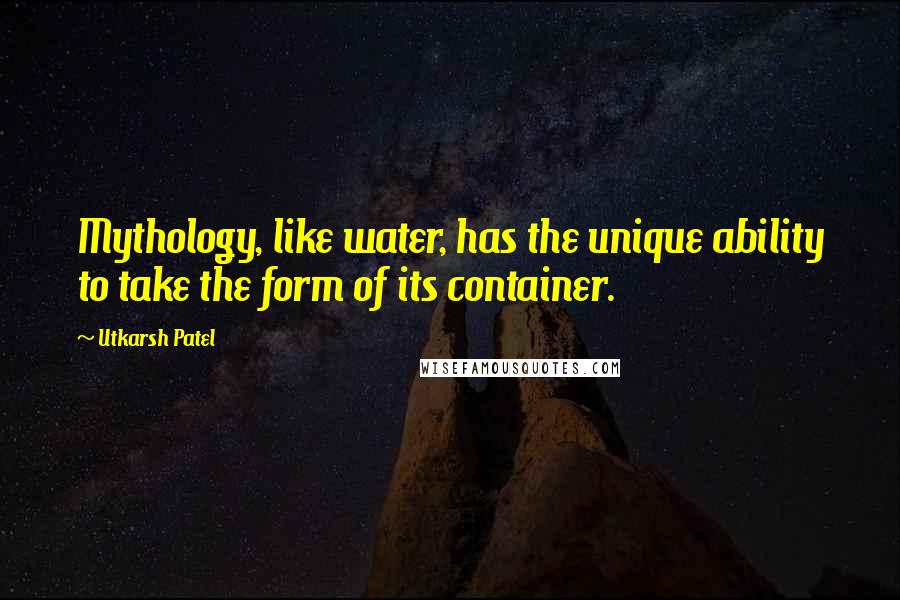 Mythology, like water, has the unique ability to take the form of its container.

~ Utkarsh Patel

WISEFAMOUSQUOTES.COM